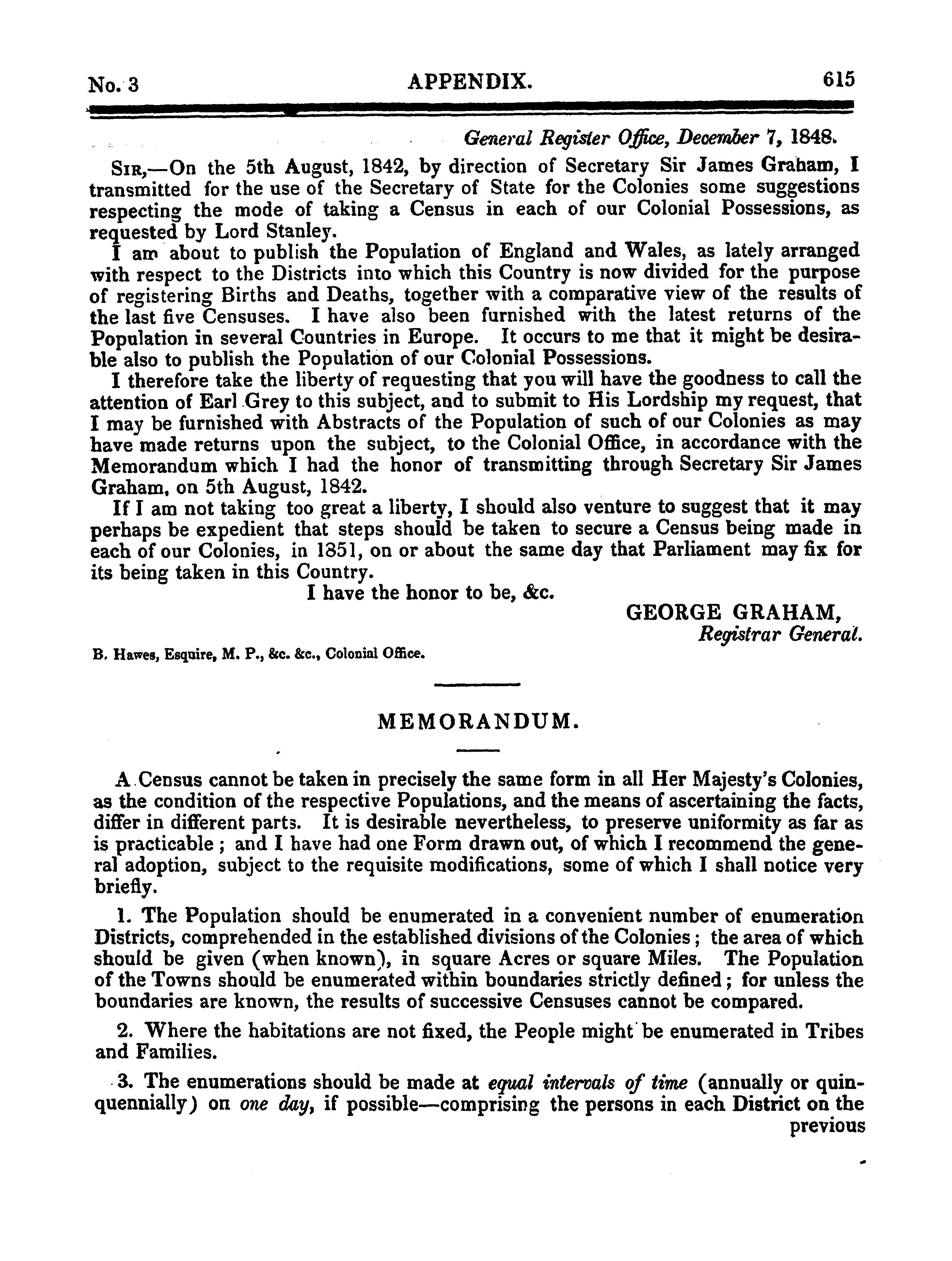 No. 3 APPENDIX. 615

General Register Office, December 7, 1848.

Sir,—On the 5th August, 1842, by direction of Secretary Sir James Graham, I transmitted for the use of the Secretary of State for the Colonies some suggestions respecting the mode of taking a Census in each of our Colonial Possessions, as requested by Lord Stanley.

I am about to publish the Population of England and Wales, as lately arranged with respect to the Districts into which this Country is now divided for the purpose of registering Births and Deaths, together with a comparative view of the results of the last five Censuses. I have also been furnished with the latest returns of the Population in several Countries in Europe. It occurs to me that it might be desirable also to publish the Population of our Colonial Possessions.

I therefore take the liberty of requesting that you will have the goodness to call the attention of Earl Grey to this subject, and to submit to His Lordship my request, that I may be furnished with Abstracts of the Population of such of our Colonies as may have made returns upon the subject, to the Colonial Office, in accordance with the Memorandum which I had the honor of transmitting through Secretary Sir James Graham, on 5th August, 1842.

If I am not taking too great a liberty, I should also venture to suggest that it may perhaps be expedient that steps should be taken to secure a Census being made in each of our Colonies, in 1851, on or about the same day that Parliament may fix for its being taken in this Country.

I have the honor to be, &c.

GEORGE GRAHAM,
Registrar General.

B. Hawes, Esquire, M. P., &c. &c., Colonial Office.

MEMORANDUM.

A Census cannot be taken in precisely the same form in all Her Majesty's Colonies, as the condition of the respective Populations, and the means of ascertaining the facts, differ in different parts. It is desirable nevertheless, to preserve uniformity as far as is practicable; and I have had one Form drawn out, of which I recommend the general adoption, subject to the requisite modifications, some of which I shall notice very briefly.

1. The Population should be enumerated in a convenient number of enumeration Districts, comprehended in the established divisions of the Colonies; the area of which should be given (when known), in square Acres or square Miles. The Population of the Towns should be enumerated within boundaries strictly defined; for unless the boundaries are known, the results of successive Censuses cannot be compared.

2. Where the habitations are not fixed, the People might be enumerated in Tribes and Families.

3. The enumerations should be made at equal intervals of time (annually or quinquennially) on one day, if possible—comprising the persons in each District on the previous